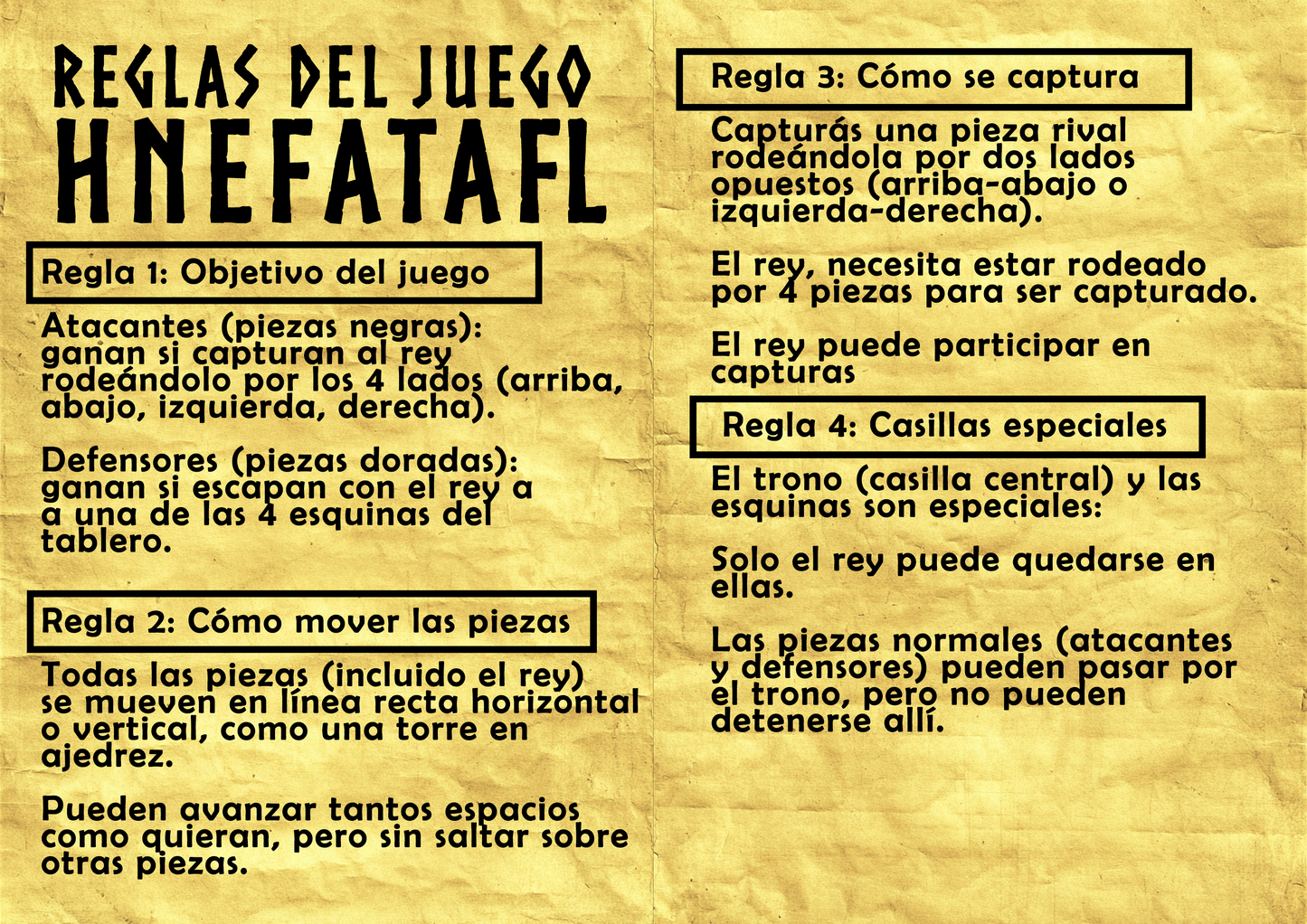 REGLAS DEL JUEGO
HNEFATAFL

Regla 1: Objetivo del juego

Atacantes (piezas negras): ganan si capturan al rey rodeándolo por los 4 lados (arriba, abajo, izquierda, derecha).

Defensores (piezas doradas): ganan si escapan con el rey a a una de las 4 esquinas del tablero.

Regla 2: Cómo mover las piezas

Todas las piezas (incluido el rey) se mueven en línea recta horizontal o vertical, como una torre en ajedrez.

Pueden avanzar tantos espacios como quieran, pero sin saltar sobre otras piezas.

Regla 3: Cómo se captura

Capturás una pieza rival rodeándola por dos lados opuestos (arriba-abajo o izquierda-derecha).

El rey, necesita estar rodeado por 4 piezas para ser capturado.

El rey puede participar en capturas

Regla 4: Casillas especiales

El trono (casilla central) y las esquinas son especiales:

Solo el rey puede quedarse en ellas.

Las piezas normales (atacantes y defensores) pueden pasar por el trono, pero no pueden detenerse allí.